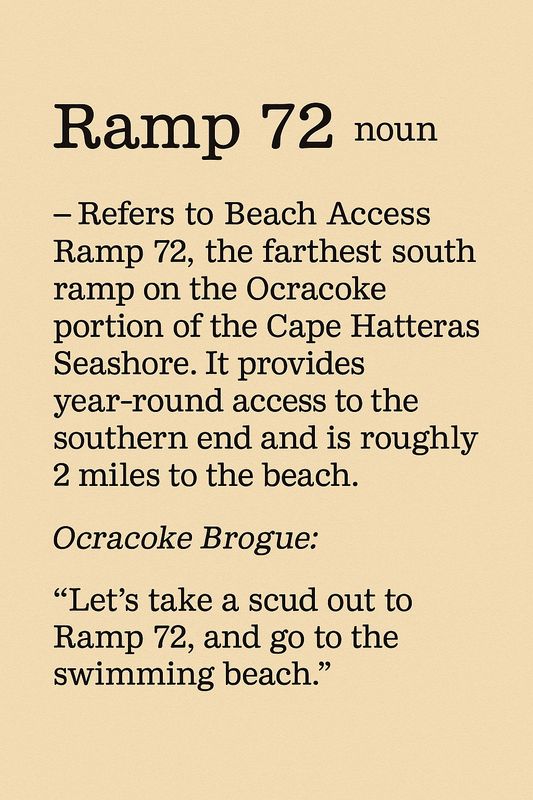 Ramp 72 noun

– Refers to Beach Access Ramp 72, the farthest south ramp on the Ocracoke portion of the Cape Hatteras Seashore. It provides year-round access to the southern end and is roughly 2 miles to the beach.

Ocracoke Brogue:

“Let’s take a scud out to Ramp 72, and go to the swimming beach.”